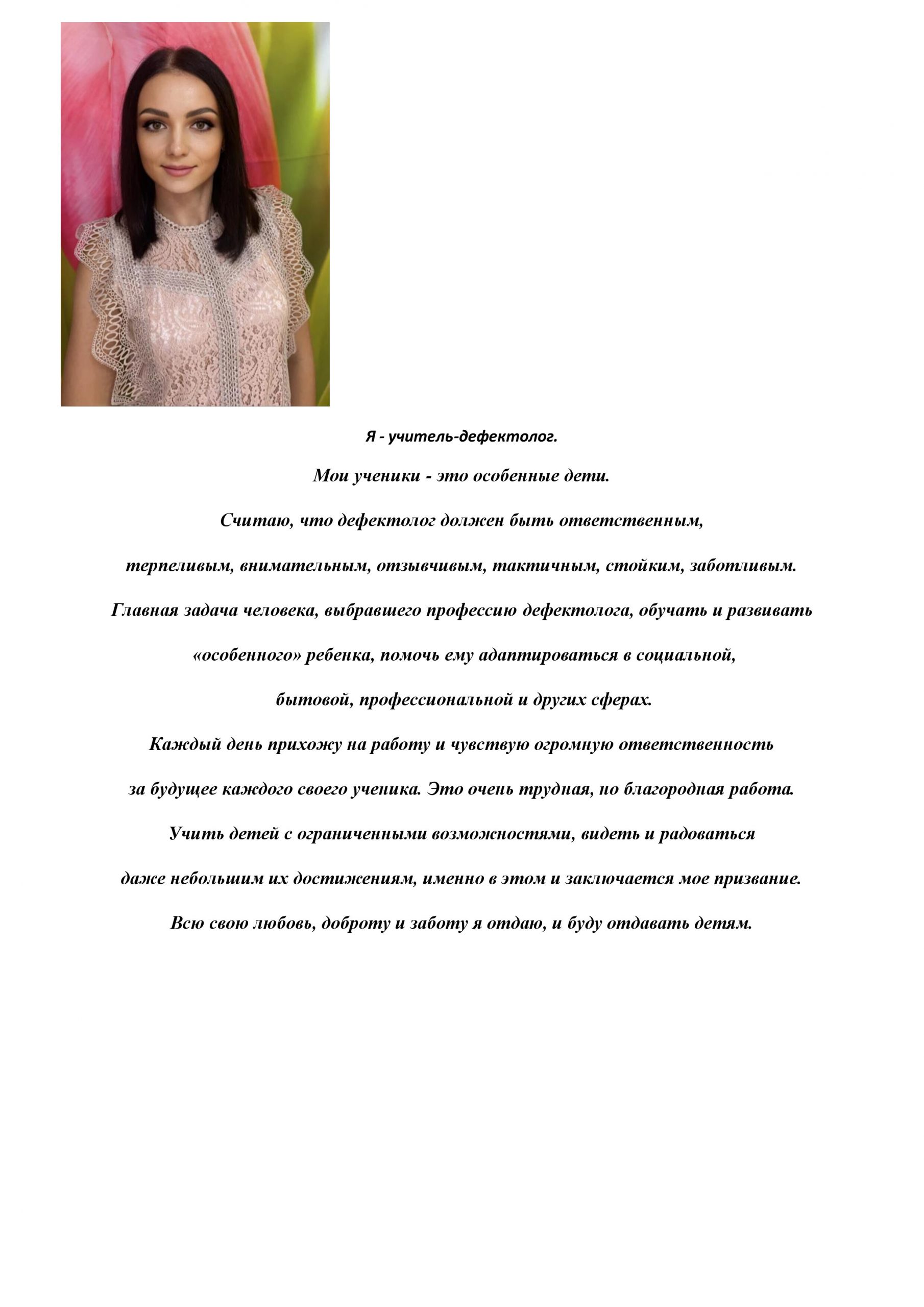 Я - учитель-дефектолог.

Мои ученики - это особенные дети.

Считаю, что дефектолог должен быть ответственным,

терпеливым, внимательным, отзывчивым, тактичным, стойким, заботливым.

Главная задача человека, выбравшего профессию дефектолога, обучать и развивать

«особенного» ребенка, помочь ему адаптироваться в социальной,

бытовой, профессиональной и других сферах.

Каждый день прихожу на работу и чувствую огромную ответственность

за будущее каждого своего ученика. Это очень трудная, но благородная работа.

Учить детей с ограниченными возможностями, видеть и радоваться

даже небольшим их достижениям, именно в этом и заключается мое призвание.

Всю свою любовь, доброту и заботу я отдаю, и буду отдавать детям.